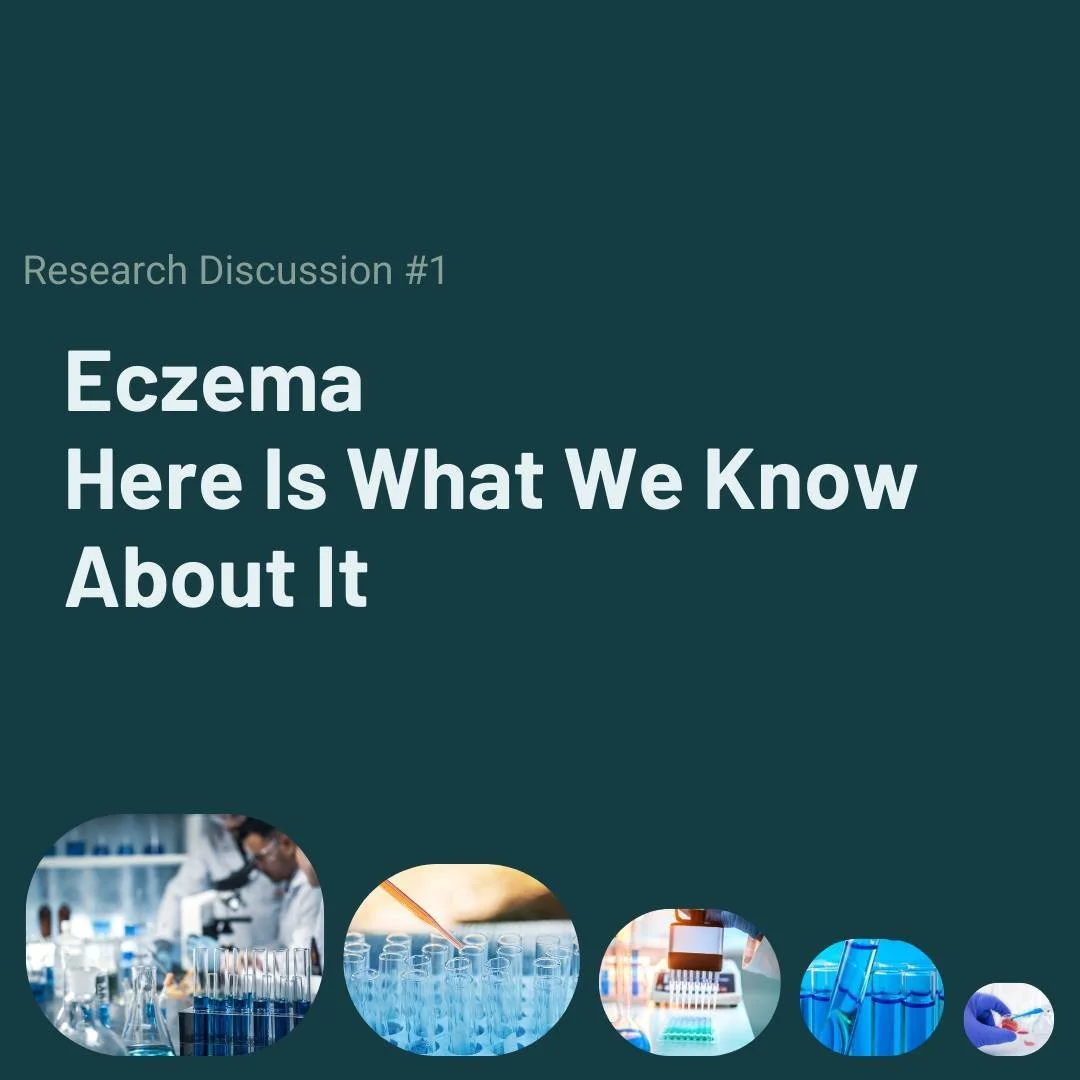 Research Discussion #1

Eczema
Here Is What We Know About It